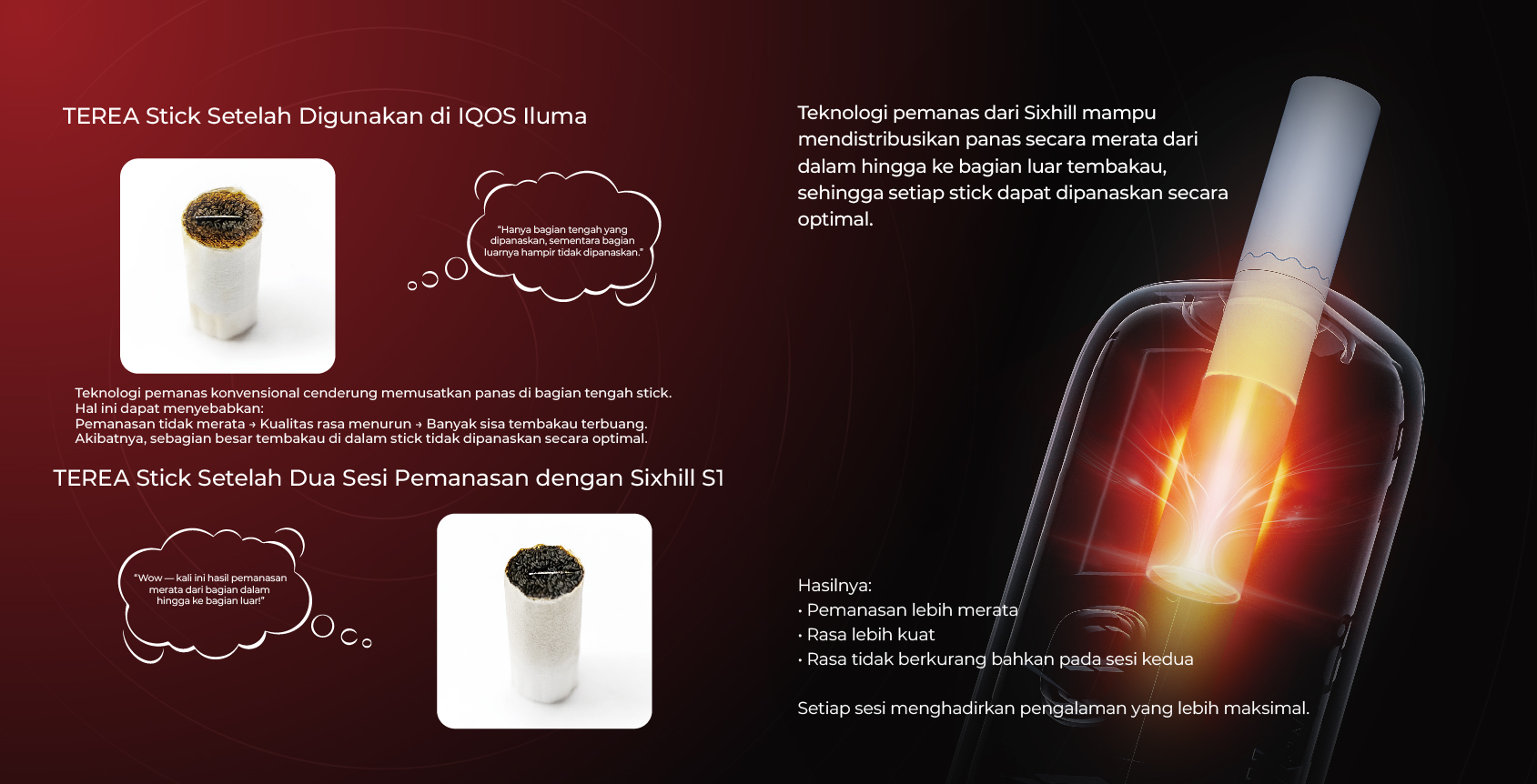 TEREA Stick Setelah Digunakan di IQOS Iluma

"Hanya bagian tengah yang dipanaskan, sementara bagian luarnya hampir tidak dipanaskan."

Teknologi pemanas konvensional cenderung memusatkan panas di bagian tengah stick.
Hal ini dapat menyebabkan:
Pemanasan tidak merata → Kualitas rasa menurun → Banyak sisa tembakau terbuang.
Akibatnya, sebagian besar tembakau di dalam stick tidak dipanaskan secara optimal.

TEREA Stick Setelah Dua Sesi Pemanasan dengan Sixhill S1

"Wow — kali ini hasil pemanasan merata dari bagian dalam hingga ke bagian luar!"

Teknologi pemanas dari Sixhill mampu mendistribusikan panas secara merata dari dalam hingga ke bagian luar tembakau, sehingga setiap stick dapat dipanaskan secara optimal.

Hasilnya:
• Pemanasan lebih merata
• Rasa lebih kuat
• Rasa tidak berkurang bahkan pada sesi kedua

Setiap sesi menghadirkan pengalaman yang lebih maksimal.